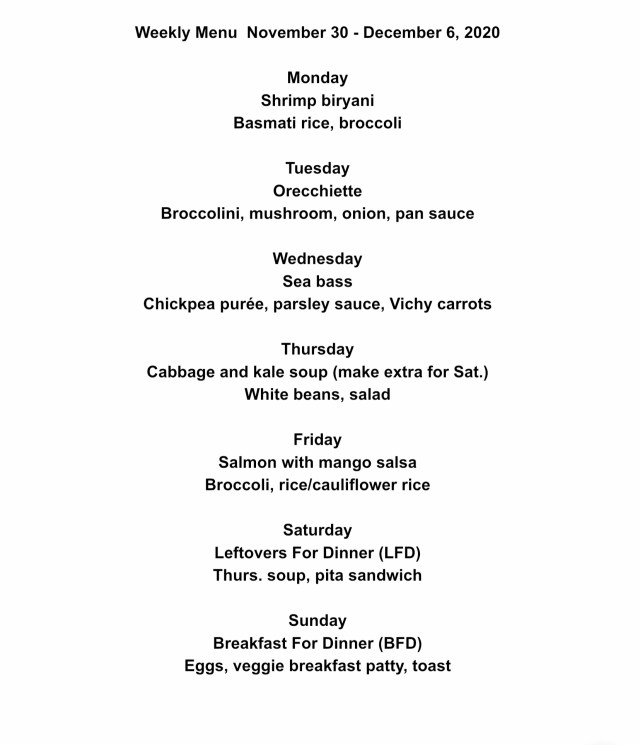 Weekly Menu November 30 - December 6, 2020

Monday
Shrimp biryani
Basmati rice, broccoli

Tuesday
Orecchiette
Broccolini, mushroom, onion, pan sauce

Wednesday
Sea bass
Chickpea purée, parsley sauce, Vichy carrots

Thursday
Cabbage and kale soup (make extra for Sat.)
White beans, salad

Friday
Salmon with mango salsa
Broccoli, rice/cauliflower rice

Saturday
Leftovers For Dinner (LFD)
Thurs. soup, pita sandwich

Sunday
Breakfast For Dinner (BFD)
Eggs, veggie breakfast patty, toast